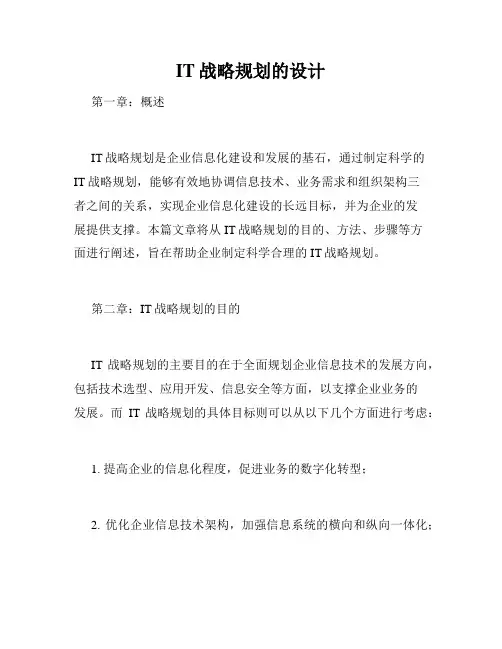 IT 战略规划的设计

第一章：概述

IT 战略规划是企业信息化建设和发展的基石，通过制定科学的 IT 战略规划，能够有效地协调信息技术、业务需求和组织架构三者之间的关系，实现企业信息化建设的长远目标，并为企业的发展提供支撑。本篇文章将从 IT 战略规划的目的、方法、步骤等方面进行阐述，旨在帮助企业制定科学合理的 IT 战略规划。

第二章：IT 战略规划的目的

IT 战略规划的主要目的在于全面规划企业信息技术的发展方向，包括技术选型、应用开发、信息安全等方面，以支撑企业业务的发展。而 IT 战略规划的具体目标则可以从以下几个方面进行考虑：

1. 提高企业的信息化程度，促进业务的数字化转型；

2. 优化企业信息技术架构，加强信息系统的横向和纵向一体化；